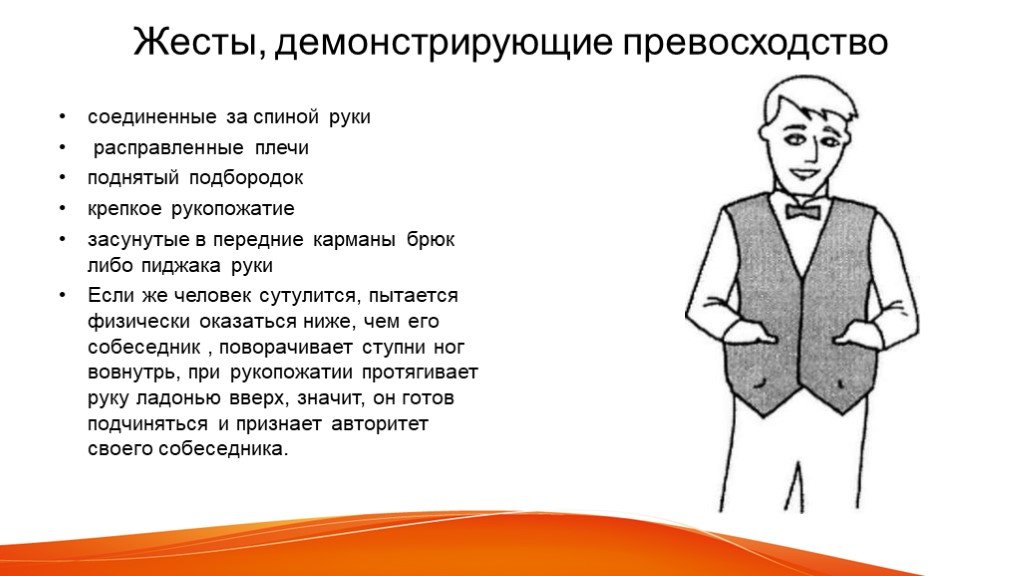 Жесты, демонстрирующие превосходство

• соединенные за спиной руки
• расправленные плечи
• поднятый подбородок
• крепкое рукопожатие
• засунутые в передние карманы брюк либо пиджака руки
• Если же человек сутулится, пытается физически оказаться ниже, чем его собеседник , поворачивает ступни ног вовнутрь, при рукопожатии протягивает руку ладонью вверх, значит, он готов подчиняться и признает авторитет своего собеседника.